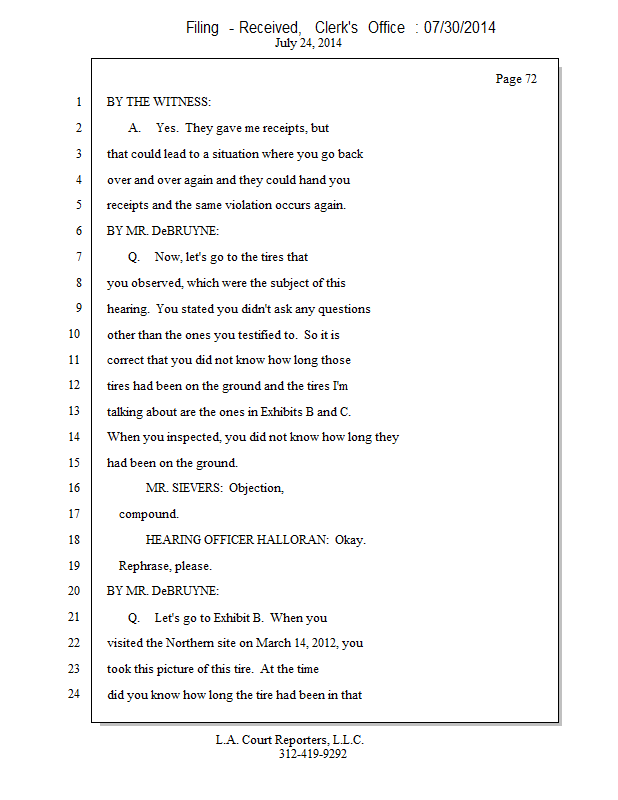 Filing - Received, Clerk's Office : 07/30/2014
July 24, 2014

Page 72

1 BY THE WITNESS:
2 A. Yes. They gave me receipts, but
3 that could lead to a situation where you go back
4 over and over again and they could hand you
5 receipts and the same violation occurs again.
6 BY MR. DeBRUYNE:
7 Q. Now, let's go to the tires that
8 you observed, which were the subject of this
9 hearing. You stated you didn't ask any questions
10 other than the ones you testified to. So it is
11 correct that you did not know how long those
12 tires had been on the ground and the tires I'm
13 talking about are the ones in Exhibits B and C.
14 When you inspected, you did not know how long they
15 had been on the ground.
16 MR. SIEVERS: Objection,
17 compound.
18 HEARING OFFICER HALLORAN: Okay.
19 Rephrase, please.
20 BY MR. DeBRUYNE:
21 Q. Let's go to Exhibit B. When you
22 visited the Northern site on March 14, 2012, you
23 took this picture of this tire. At the time
24 did you know how long the tire had been in that

L.A. Court Reporters, L.L.C.
312-419-9292